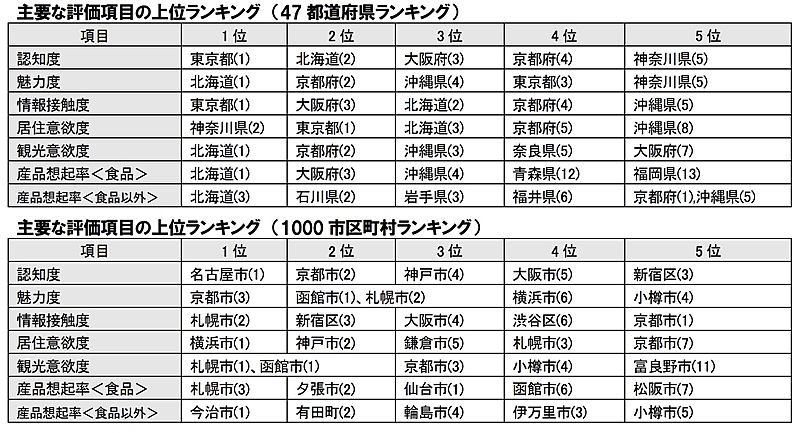 主要な評価項目の上位ランキング（47 都道府県ランキング）

| 項目 | 1位 | 2位 | 3位 | 4位 | 5位 |
|---|---|---|---|---|---|
| 認知度 | 東京都(1) | 北海道(2) | 大阪府(3) | 京都府(4) | 神奈川県(5) |
| 魅力度 | 北海道(1) | 京都府(2) | 沖縄県(4) | 東京都(3) | 神奈川県(5) |
| 情報接触度 | 東京都(1) | 大阪府(3) | 北海道(2) | 京都府(4) | 沖縄県(5) |
| 居住意欲度 | 神奈川県(2) | 東京都(1) | 北海道(3) | 京都府(5) | 沖縄県(8) |
| 観光意欲度 | 北海道(1) | 京都府(2) | 沖縄県(3) | 奈良県(5) | 大阪府(7) |
| 産品想起率＜食品＞ | 北海道(1) | 大阪府(3) | 沖縄県(4) | 青森県(12) | 福岡県(13) |
| 産品想起率＜食品以外＞ | 北海道(3) | 石川県(2) | 岩手県(3) | 福井県(6) | 京都府(1),沖縄県(5) |

主要な評価項目の上位ランキング（1000 市区町村ランキング）

| 項目 | 1位 | 2位 | 3位 | 4位 | 5位 |
|---|---|---|---|---|---|
| 認知度 | 名古屋市(1) | 京都市(2) | 神戸市(4) | 大阪市(5) | 新宿区(3) |
| 魅力度 | 京都市(3) | 函館市(1)、札幌市(2) | | 横浜市(6) | 小樽市(4) |
| 情報接触度 | 札幌市(2) | 新宿区(3) | 大阪市(4) | 渋谷区(6) | 京都市(1) |
| 居住意欲度 | 横浜市(1) | 神戸市(2) | 鎌倉市(5) | 札幌市(3) | 京都市(7) |
| 観光意欲度 | 札幌市(1)、函館市(1) | | 京都市(3) | 小樽市(4) | 富良野市(11) |
| 産品想起率＜食品＞ | 札幌市(3) | 夕張市(2) | 仙台市(1) | 函館市(6) | 松阪市(7) |
| 産品想起率＜食品以外＞ | 今治市(1) | 有田町(2) | 輪島市(4) | 伊万里市(3) | 小樽市(5) |